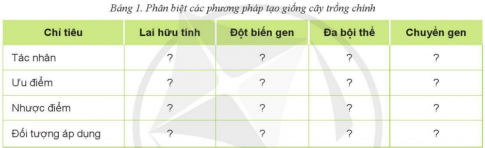 Bảng 1. Phân biệt các phương pháp tạo giống cây trồng chính

| Chỉ tiêu | Lai hữu tính | Đột biến gen | Đa bội thể | Chuyển gen |
|---|---|---|---|---|
| Tác nhân | ? | ? | ? | ? |
| Ưu điểm | ? | ? | ? | ? |
| Nhược điểm | ? | ? | ? | ? |
| Đối tượng áp dụng | ? | ? | ? | ? |